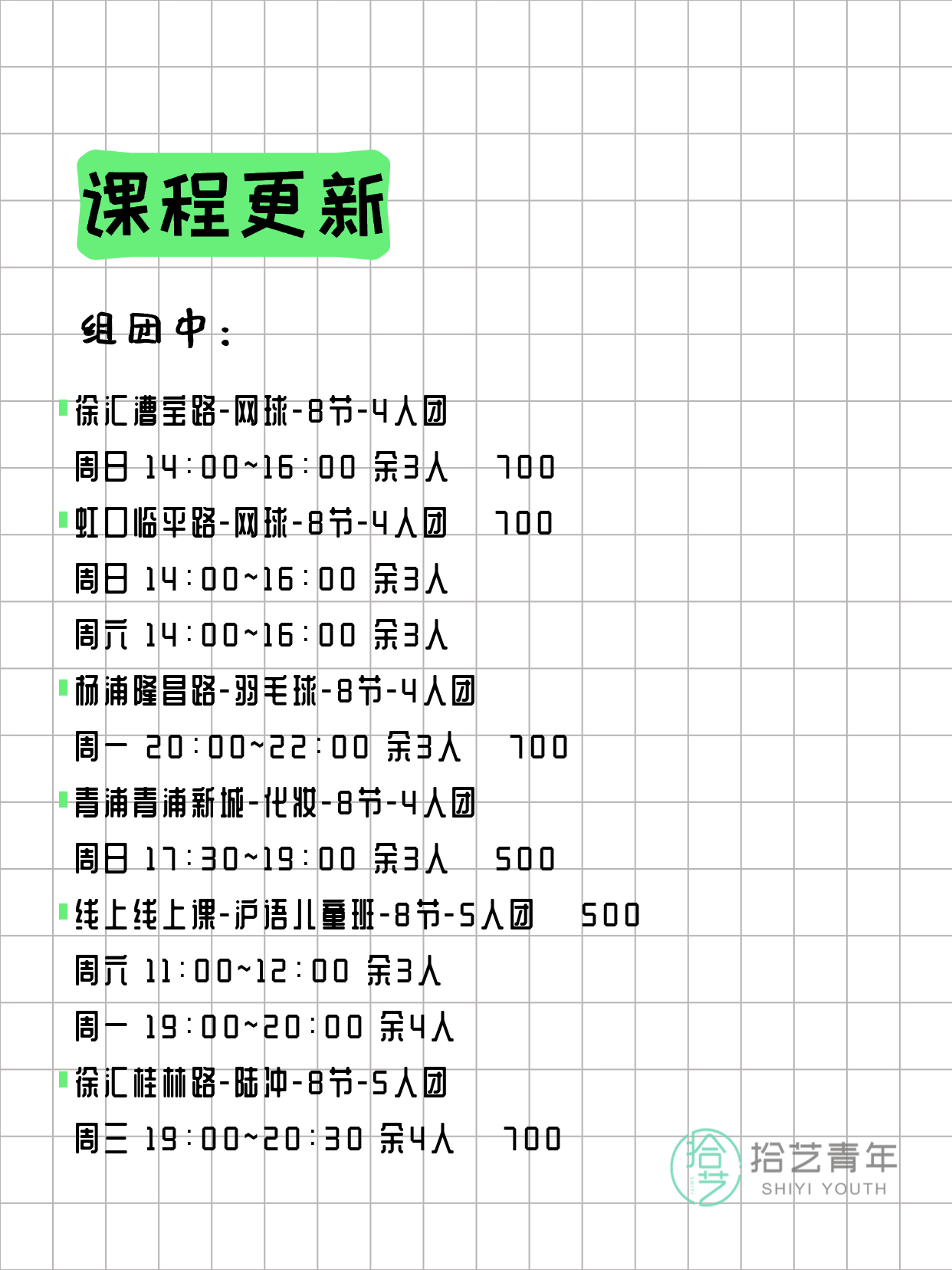 课程更新

组团中：

徐汇漕宝路-网球-8节-4人团
周日 14:00~16:00 余3人 700
虹口临平路-网球-8节-4人团 700
周日 14:00~16:00 余3人
周六 14:00~16:00 余3人
杨浦隆昌路-羽毛球-8节-4人团
周一 20:00~22:00 余3人 700
青浦青浦新城-化妆-8节-4人团
周日 17:30~19:00 余3人 500
线上线上课-沪语儿童班-8节-5人团 500
周六 11:00~12:00 余3人
周一 19:00~20:00 余4人
徐汇桂林路-陆冲-8节-5人团
周三 19:00~20:30 余4人 700

拾艺
拾艺青年
SHIYI YOUTH